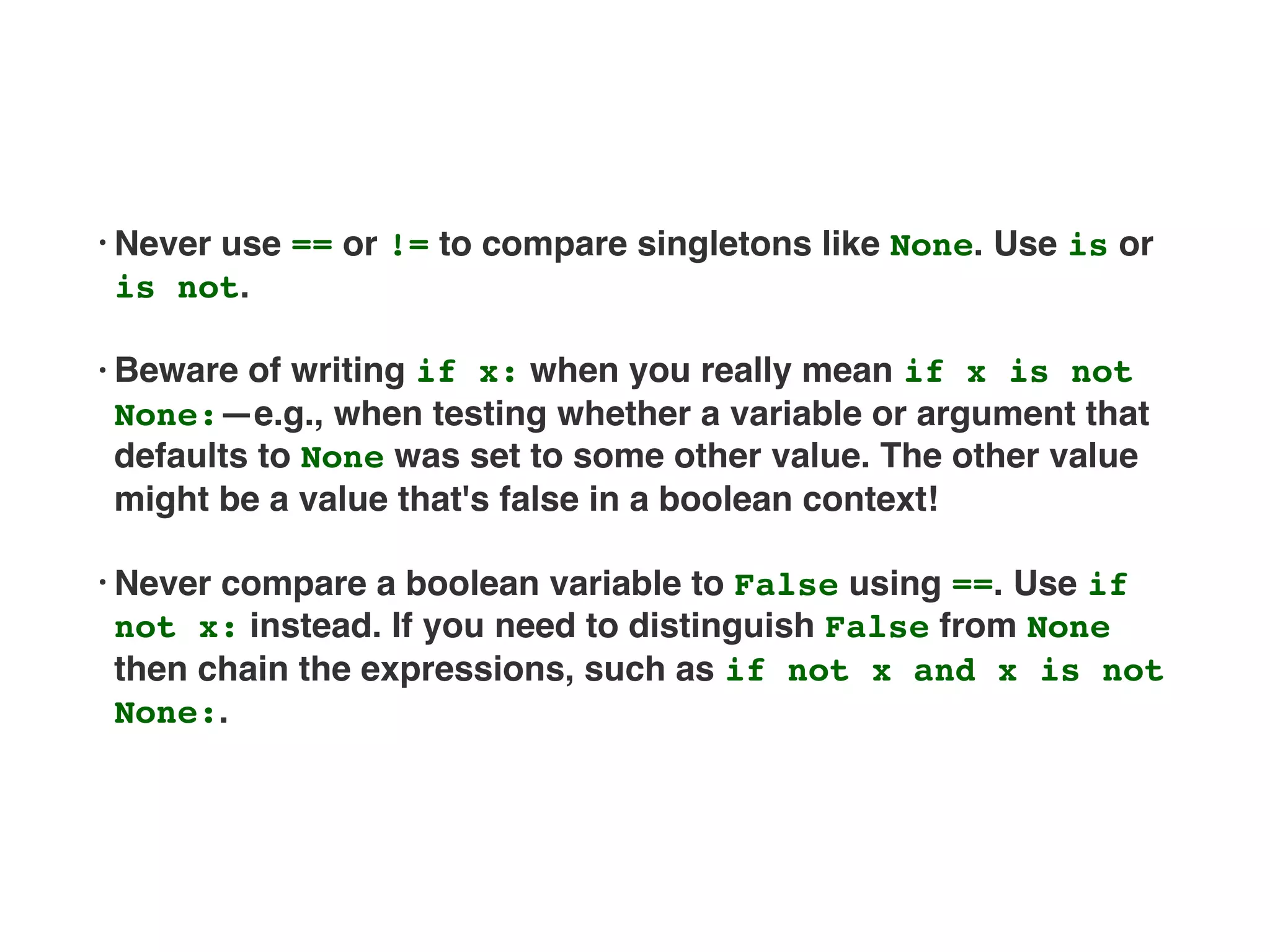 • Never use == or != to compare singletons like None. Use is or is not.

• Beware of writing if x: when you really mean if x is not None:—e.g., when testing whether a variable or argument that defaults to None was set to some other value. The other value might be a value that's false in a boolean context!

• Never compare a boolean variable to False using ==. Use if not x: instead. If you need to distinguish False from None then chain the expressions, such as if not x and x is not None:.